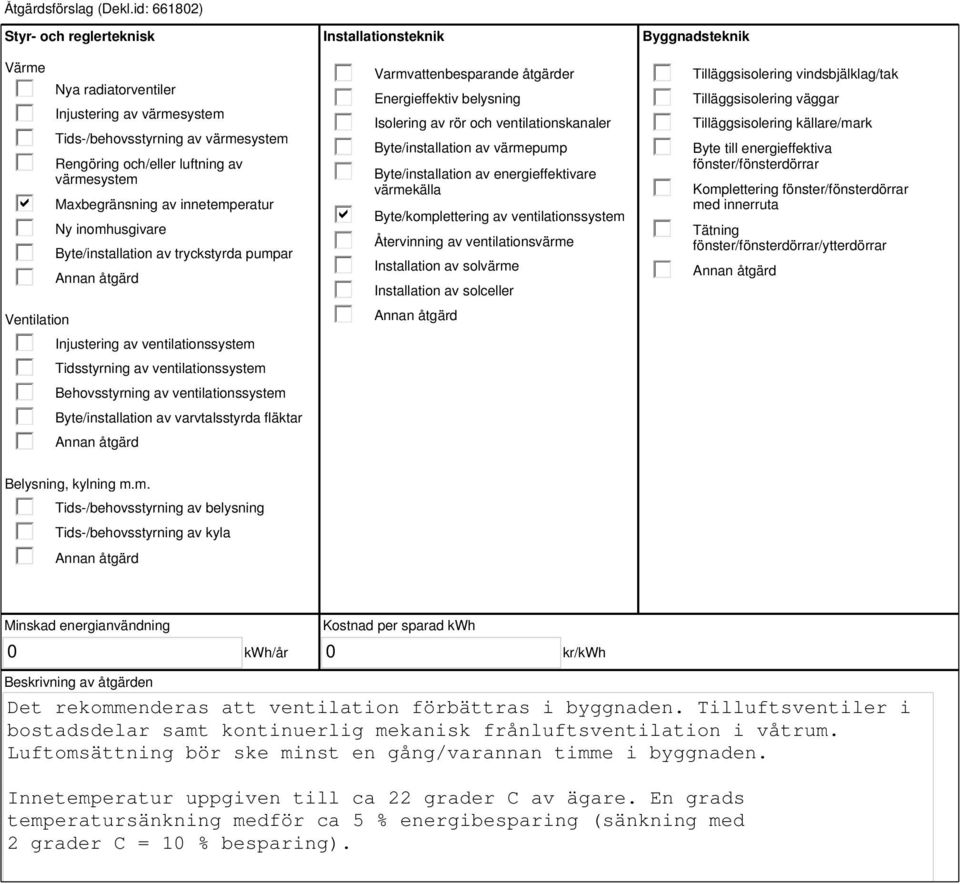 Åtgärdsförslag (Dekl.id: 661802)

Styr- och reglerteknisk

Värme
Nya radiatorventiler
Injustering av värmesystem
Tids-/behovsstyrning av värmesystem
Rengöring och/eller luftning av värmesystem
Maxbegränsning av innetemperatur
Ny inomhusgivare
Byte/installation av tryckstyrda pumpar
Annan åtgärd

Ventilation
Injustering av ventilationssystem
Tidsstyrning av ventilationssystem
Behovsstyrning av ventilationssystem
Byte/installation av varvtalsstyrda fläktar
Annan åtgärd

Belysning, kylning m.m.
Tids-/behovsstyrning av belysning
Tids-/behovsstyrning av kyla
Annan åtgärd

Installationsteknik
Varmvattenbesparande åtgärder
Energieffektiv belysning
Isolering av rör och ventilationskanaler
Byte/installation av värmepump
Byte/installation av energieffektivare värmekälla
Byte/komplettering av ventilationssystem
Återvinning av ventilationsvärme
Installation av solvärme
Installation av solceller
Annan åtgärd

Byggnadsteknik
Tilläggsisolering vindsbjälklag/tak
Tilläggsisolering väggar
Tilläggsisolering källare/mark
Byte till energieffektiva fönster/fönsterdörrar
Komplettering fönster/fönsterdörrar med innerruta
Tätning fönster/fönsterdörrar/ytterdörrar
Annan åtgärd

Minskad energianvändning
0 kWh/år

Kostnad per sparad kWh
0 kr/kWh

Beskrivning av åtgärden
Det rekommenderas att ventilation förbättras i byggnaden. Tilluftsventiler i bostadsdelar samt kontinuerlig mekanisk frånluftsventilation i våtrum. Luftomsättning bör ske minst en gång/varannan timme i byggnaden.

Innetemperatur uppgiven till ca 22 grader C av ägare. En grads temperatursänkning medför ca 5 % energibesparing (sänkning med 2 grader C = 10 % besparing).